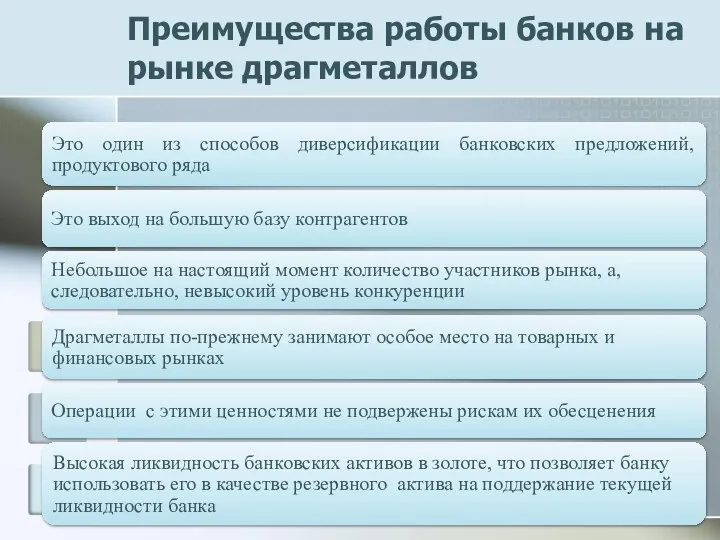 Преимущества работы банков на рынке драгметаллов

Это один из способов диверсификации банковских предложений, продуктового ряда

Это выход на большую базу контрагентов

Небольшое на настоящий момент количество участников рынка, а, следовательно, невысокий уровень конкуренции

Драгметаллы по-прежнему занимают особое место на товарных и финансовых рынках

Операции с этими ценностями не подвержены рискам их обесценения

Высокая ликвидность банковских активов в золоте, что позволяет банку использовать его в качестве резервного актива на поддержание текущей ликвидности банка